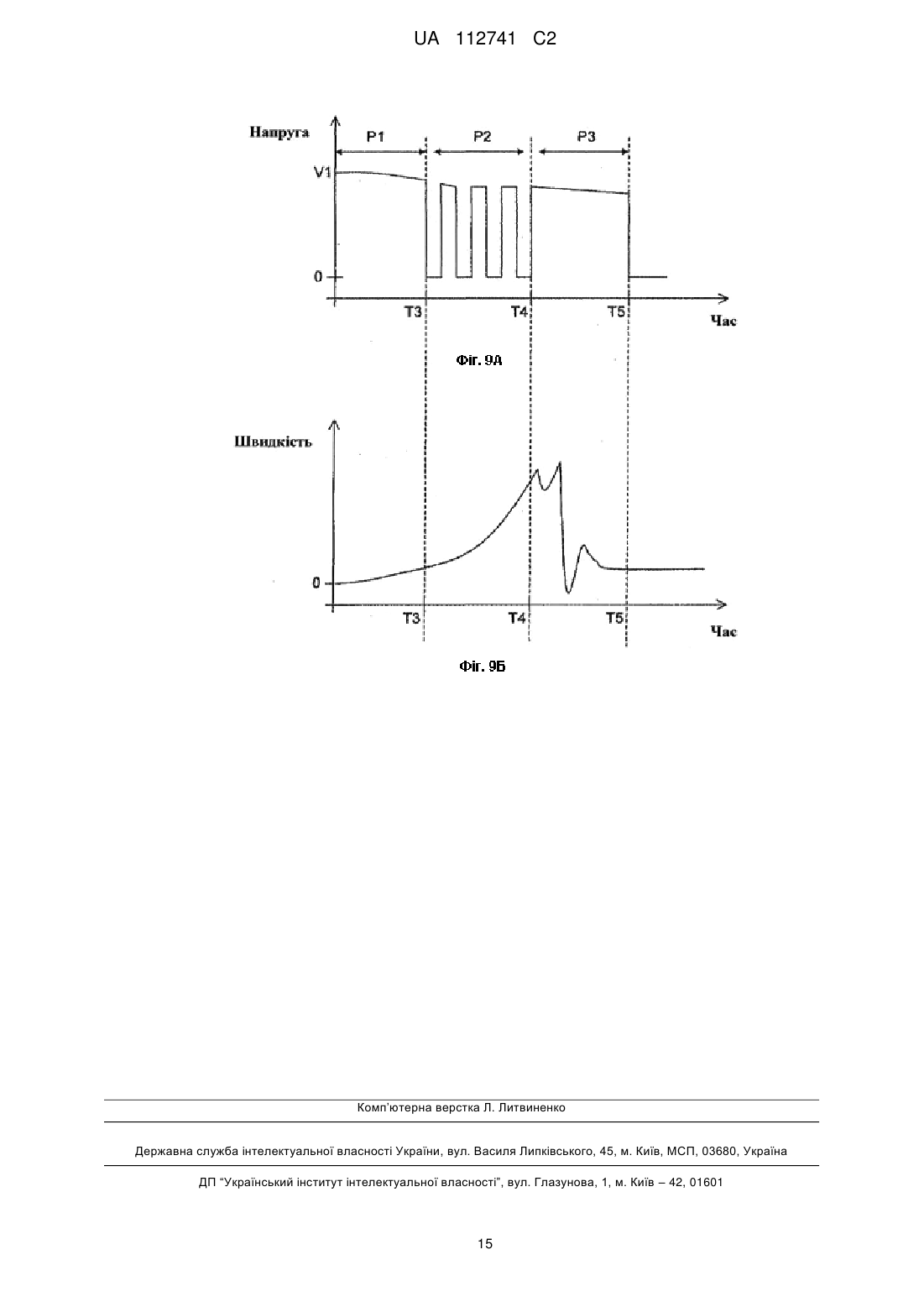 UA 112741 C2

Напруга

P1

P2

P3

V1

0

T3

T4

T5

Час

Фіг. 9А

Швидкість

0

T3

T4

T5

Час

Фіг. 9Б

Комп'ютерна верстка Л. Литвиненко

Державна служба інтелектуальної власності України, вул. Василя Липківського, 45, м. Київ, МСП, 03680, Україна

ДП "Український інститут інтелектуальної власності", вул. Глазунова, 1, м. Київ – 42, 01601

15